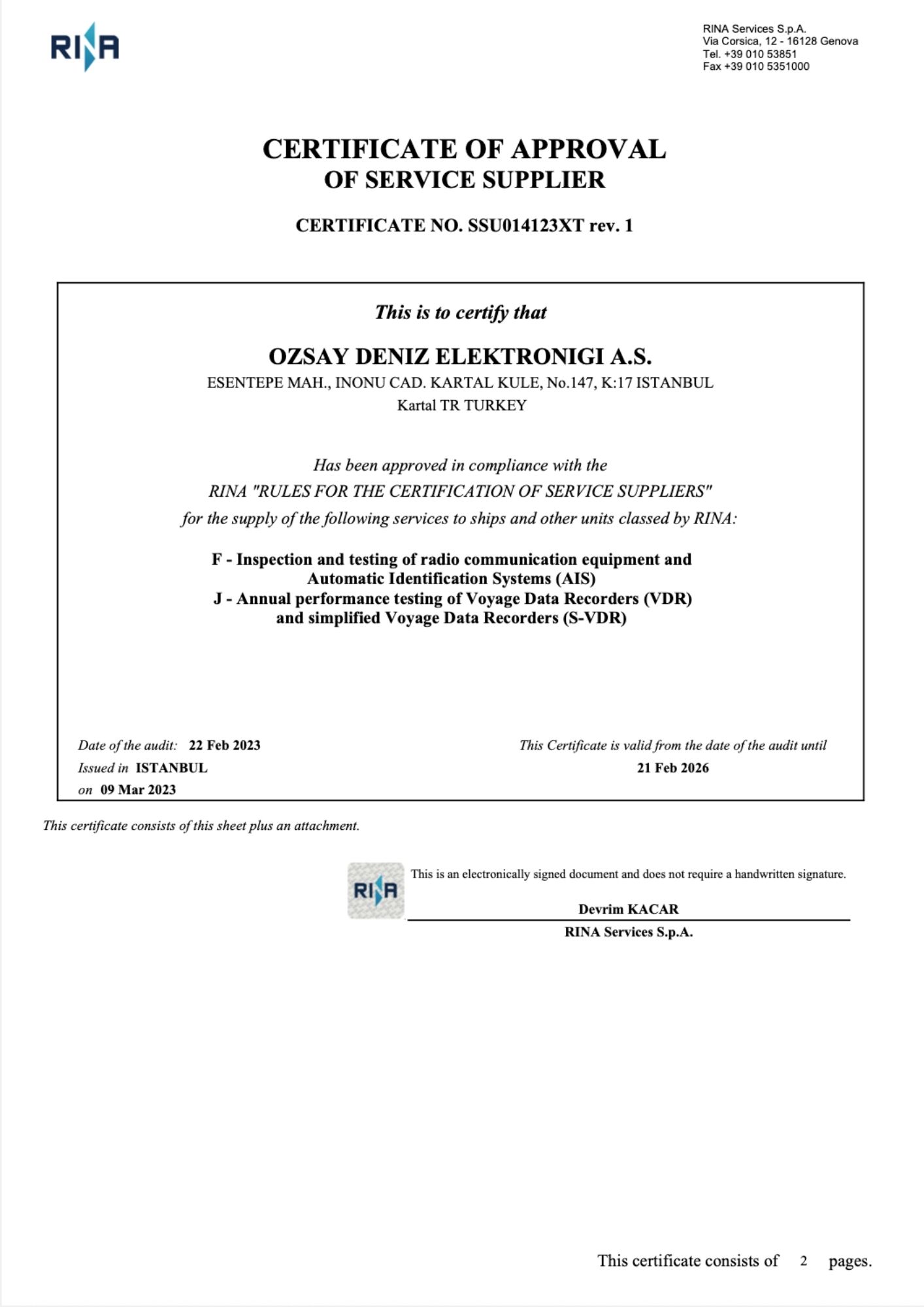 RINA

RINA Services S.p.A.
Via Corsica, 12 - 16128 Genova
Tel. +39 010 53851
Fax +39 010 5351000

CERTIFICATE OF APPROVAL
OF SERVICE SUPPLIER

CERTIFICATE NO. SSU014123XT rev. 1

This is to certify that

OZSAY DENIZ ELEKTRONIGI A.S.
ESENTEPE MAH., INONU CAD. KARTAL KULE, No.147, K:17 ISTANBUL
Kartal TR TURKEY

Has been approved in compliance with the
RINA "RULES FOR THE CERTIFICATION OF SERVICE SUPPLIERS"
for the supply of the following services to ships and other units classed by RINA:

F - Inspection and testing of radio communication equipment and Automatic Identification Systems (AIS)
J - Annual performance testing of Voyage Data Recorders (VDR) and simplified Voyage Data Recorders (S-VDR)

Date of the audit: 22 Feb 2023
Issued in ISTANBUL
on 09 Mar 2023

This Certificate is valid from the date of the audit until
21 Feb 2026

This certificate consists of this sheet plus an attachment.

RINA

This is an electronically signed document and does not require a handwritten signature.

Devrim KACAR
RINA Services S.p.A.

This certificate consists of 2 pages.